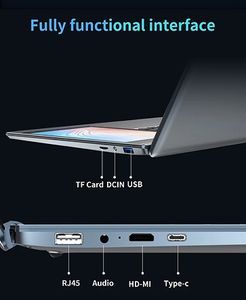 Fully functional interface

TF Card DCIN USB

RJ45 Audio HD-MI Type-c